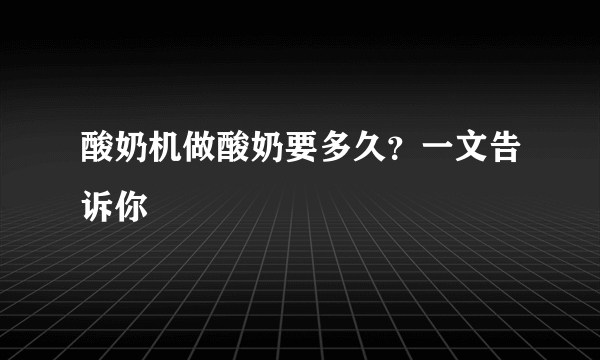 酸奶机做酸奶要多久？一文告诉你